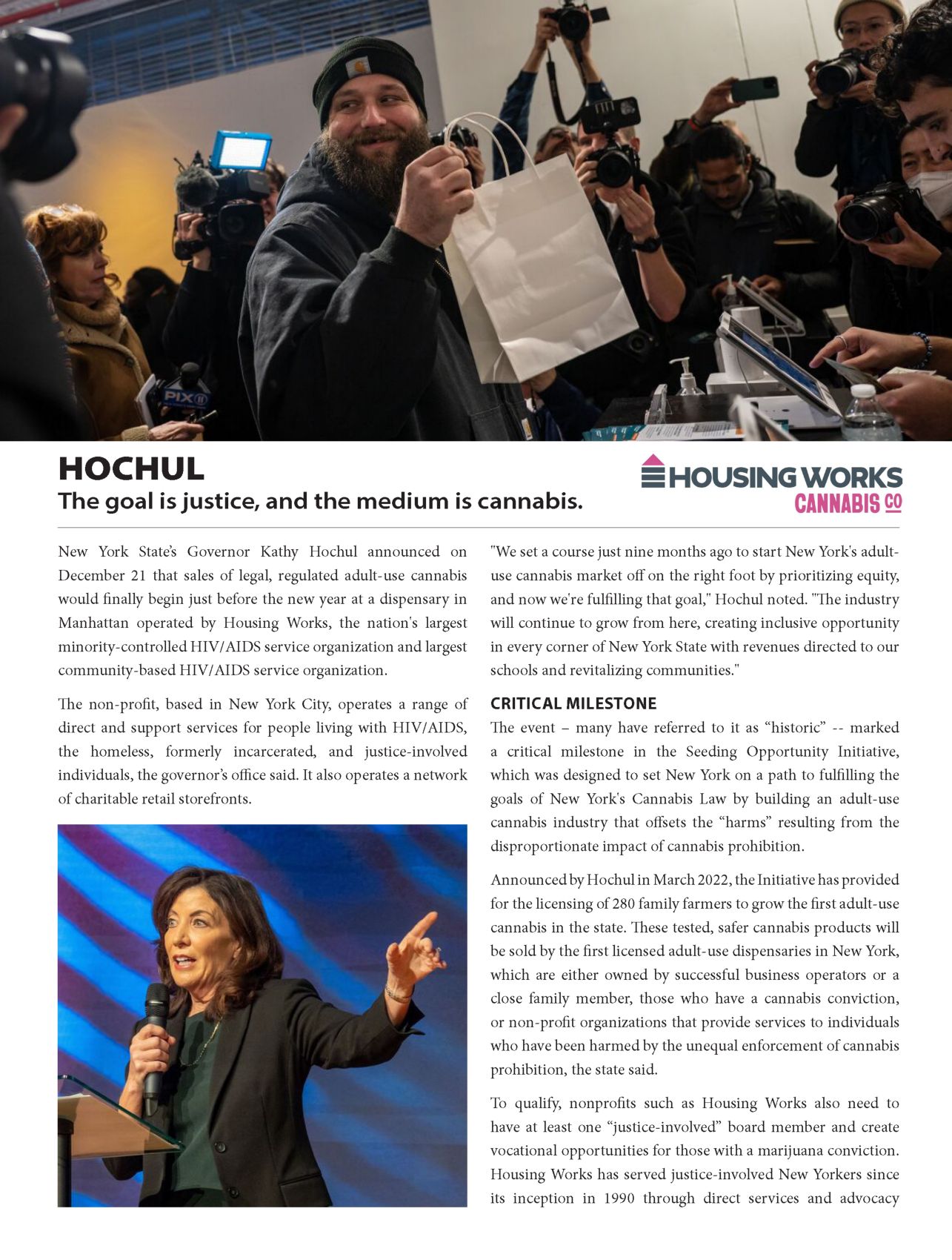 HOCHUL
The goal is justice, and the medium is cannabis.

HOUSING WORKS
CANNABIS CO

New York State's Governor Kathy Hochul announced on December 21 that sales of legal, regulated adult-use cannabis would finally begin just before the new year at a dispensary in Manhattan operated by Housing Works, the nation's largest minority-controlled HIV/AIDS service organization and largest community-based HIV/AIDS service organization.

The non-profit, based in New York City, operates a range of direct and support services for people living with HIV/AIDS, the homeless, formerly incarcerated, and justice-involved individuals, the governor's office said. It also operates a network of charitable retail storefronts.

"We set a course just nine months ago to start New York's adult-use cannabis market off on the right foot by prioritizing equity, and now we're fulfilling that goal," Hochul noted. "The industry will continue to grow from here, creating inclusive opportunity in every corner of New York State with revenues directed to our schools and revitalizing communities."

CRITICAL MILESTONE
The event – many have referred to it as "historic" -- marked a critical milestone in the Seeding Opportunity Initiative, which was designed to set New York on a path to fulfilling the goals of New York's Cannabis Law by building an adult-use cannabis industry that offsets the "harms" resulting from the disproportionate impact of cannabis prohibition.

Announced by Hochul in March 2022, the Initiative has provided for the licensing of 280 family farmers to grow the first adult-use cannabis in the state. These tested, safer cannabis products will be sold by the first licensed adult-use dispensaries in New York, which are either owned by successful business operators or a close family member, those who have a cannabis conviction, or non-profit organizations that provide services to individuals who have been harmed by the unequal enforcement of cannabis prohibition, the state said.

To qualify, nonprofits such as Housing Works also need to have at least one "justice-involved" board member and create vocational opportunities for those with a marijuana conviction. Housing Works has served justice-involved New Yorkers since its inception in 1990 through direct services and advocacy